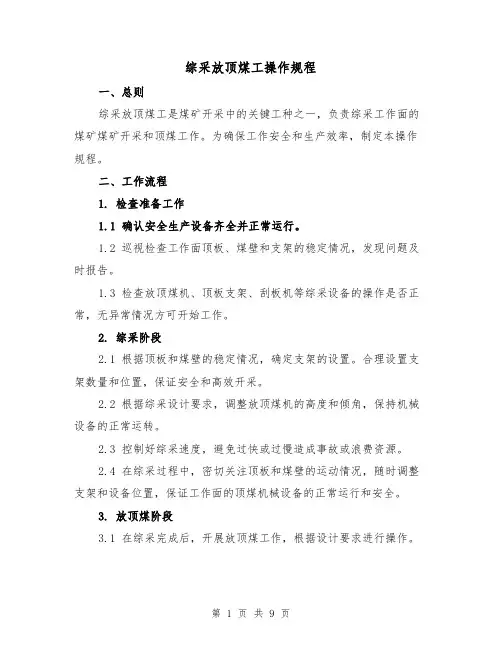 综采放顶煤工操作规程

一、总则

综采放顶煤工是煤矿开采中的关键工种之一，负责综采工作面的煤矿煤矿开采和顶煤工作。为确保工作安全和生产效率，制定本操作规程。

二、工作流程

1. 检查准备工作

1.1 确认安全生产设备齐全并正常运行。

1.2 巡视检查工作面顶板、煤壁和支架的稳定情况，发现问题及时报告。

1.3 检查放顶煤机、顶板支架、刮板机等综采设备的操作是否正常，无异常情况方可开始工作。

2. 综采阶段

2.1 根据顶板和煤壁的稳定情况，确定支架的设置。合理设置支架数量和位置，保证安全和高效开采。

2.2 根据综采设计要求，调整放顶煤机的高度和倾角，保持机械设备的正常运转。

2.3 控制好综采速度，避免过快或过慢造成事故或浪费资源。

2.4 在综采过程中，密切关注顶板和煤壁的运动情况，随时调整支架和设备位置，保证工作面的顶煤机械设备的正常运行和安全。

3. 放顶煤阶段

3.1 在综采完成后，开展放顶煤工作，根据设计要求进行操作。

第 1 页 共 9 页